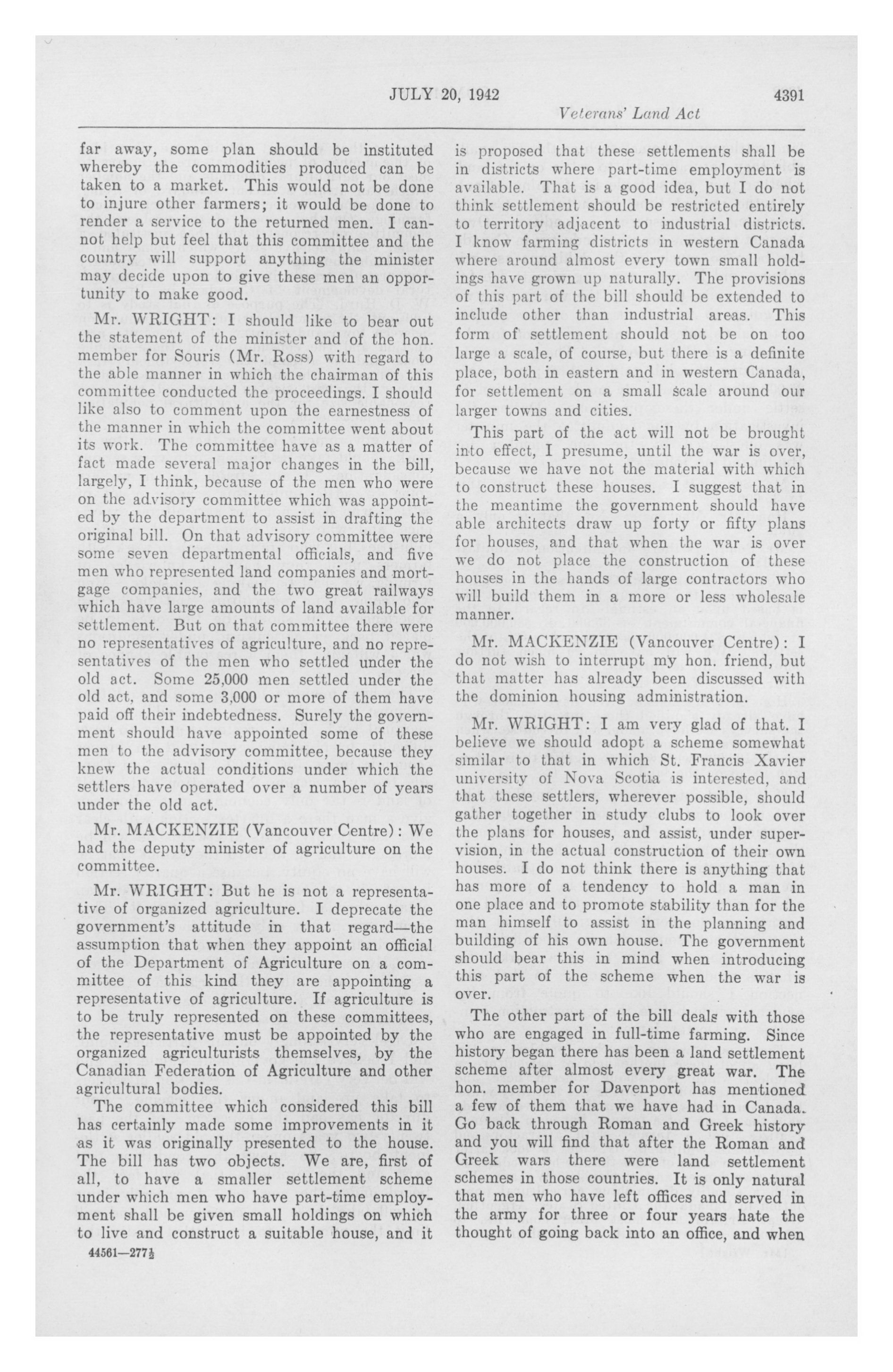 JULY 20, 1942

4391

Veterans' Land Act

far away, some plan should be instituted whereby the commodities produced can be taken to a market. This would not be done to injure other farmers; it would be done to render a service to the returned men. I cannot help but feel that this committee and the country will support anything the minister may decide upon to give these men an opportunity to make good.

Mr. WRIGHT: I should like to bear out the statement of the minister and of the hon. member for Souris (Mr. Ross) with regard to the able manner in which the chairman of this committee conducted the proceedings. I should like also to comment upon the earnestness of the manner in which the committee went about its work. The committee have as a matter of fact made several major changes in the bill, largely, I think, because of the men who were on the advisory committee which was appointed by the department to assist in drafting the original bill. On that advisory committee were some seven departmental officials, and five men who represented land companies and mortgage companies, and the two great railways which have large amounts of land available for settlement. But on that committee there were no representatives of agriculture, and no representatives of the men who settled under the old act. Some 25,000 men settled under the old act, and some 3,000 or more of them have paid off their indebtedness. Surely the government should have appointed some of these men to the advisory committee, because they knew the actual conditions under which the settlers have operated over a number of years under the old act.

Mr. MACKENZIE (Vancouver Centre): We had the deputy minister of agriculture on the committee.

Mr. WRIGHT: But he is not a representative of organized agriculture. I deprecate the government's attitude in that regard—the assumption that when they appoint an official of the Department of Agriculture on a committee of this kind they are appointing a representative of agriculture. If agriculture is to be truly represented on these committees, the representative must be appointed by the organized agriculturists themselves, by the Canadian Federation of Agriculture and other agricultural bodies.

The committee which considered this bill has certainly made some improvements in it as it was originally presented to the house. The bill has two objects. We are, first of all, to have a smaller settlement scheme under which men who have part-time employment shall be given small holdings on which to live and construct a suitable house, and it

44561—277½

is proposed that these settlements shall be in districts where part-time employment is available. That is a good idea, but I do not think settlement should be restricted entirely to territory adjacent to industrial districts. I know farming districts in western Canada where around almost every town small holdings have grown up naturally. The provisions of this part of the bill should be extended to include other than industrial areas. This form of settlement should not be on too large a scale, of course, but there is a definite place, both in eastern and in western Canada, for settlement on a small scale around our larger towns and cities.

This part of the act will not be brought into effect, I presume, until the war is over, because we have not the material with which to construct these houses. I suggest that in the meantime the government should have able architects draw up forty or fifty plans for houses, and that when the war is over we do not place the construction of these houses in the hands of large contractors who will build them in a more or less wholesale manner.

Mr. MACKENZIE (Vancouver Centre): I do not wish to interrupt my hon. friend, but that matter has already been discussed with the dominion housing administration.

Mr. WRIGHT: I am very glad of that. I believe we should adopt a scheme somewhat similar to that in which St. Francis Xavier university of Nova Scotia is interested, and that these settlers, wherever possible, should gather together in study clubs to look over the plans for houses, and assist, under supervision, in the actual construction of their own houses. I do not think there is anything that has more of a tendency to hold a man in one place and to promote stability than for the man himself to assist in the planning and building of his own house. The government should bear this in mind when introducing this part of the scheme when the war is over.

The other part of the bill deals with those who are engaged in full-time farming. Since history began there has been a land settlement scheme after almost every great war. The hon. member for Davenport has mentioned a few of them that we have had in Canada. Go back through Roman and Greek history and you will find that after the Roman and Greek wars there were land settlement schemes in those countries. It is only natural that men who have left offices and served in the army for three or four years hate the thought of going back into an office, and when